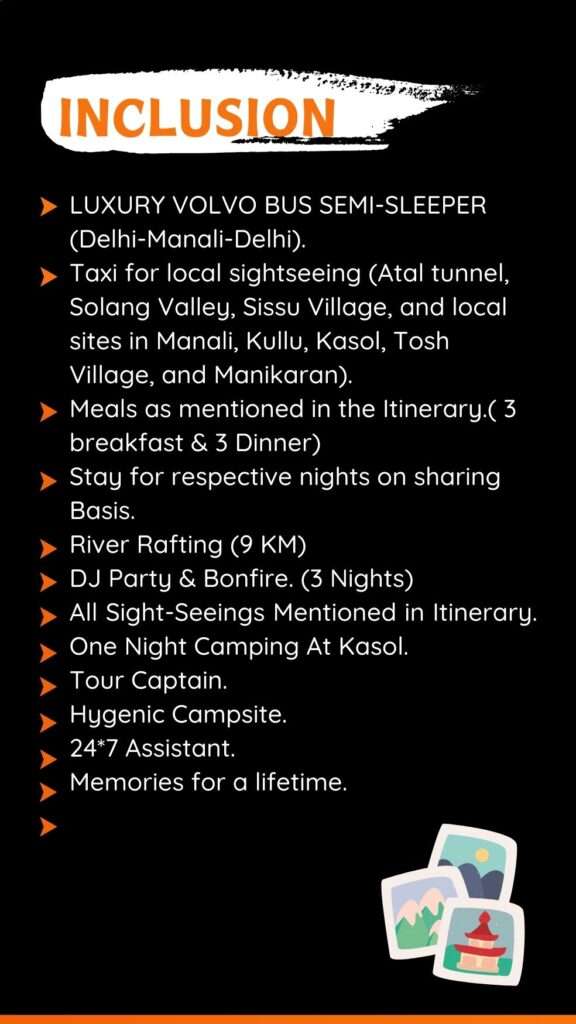 INCLUSION

LUXURY VOLVO BUS SEMI-SLEEPER (Delhi-Manali-Delhi).
Taxi for local sightseeing (Atal tunnel, Solang Valley, Sissu Village, and local sites in Manali, Kullu, Kasol, Tosh Village, and Manikaran).
Meals as mentioned in the Itinerary.( 3 breakfast & 3 Dinner)
Stay for respective nights on sharing Basis.
River Rafting (9 KM)
DJ Party & Bonfire. (3 Nights)
All Sight-Seeings Mentioned in Itinerary.
One Night Camping At Kasol.
Tour Captain.
Hygenic Campsite.
24*7 Assistant.
Memories for a lifetime.